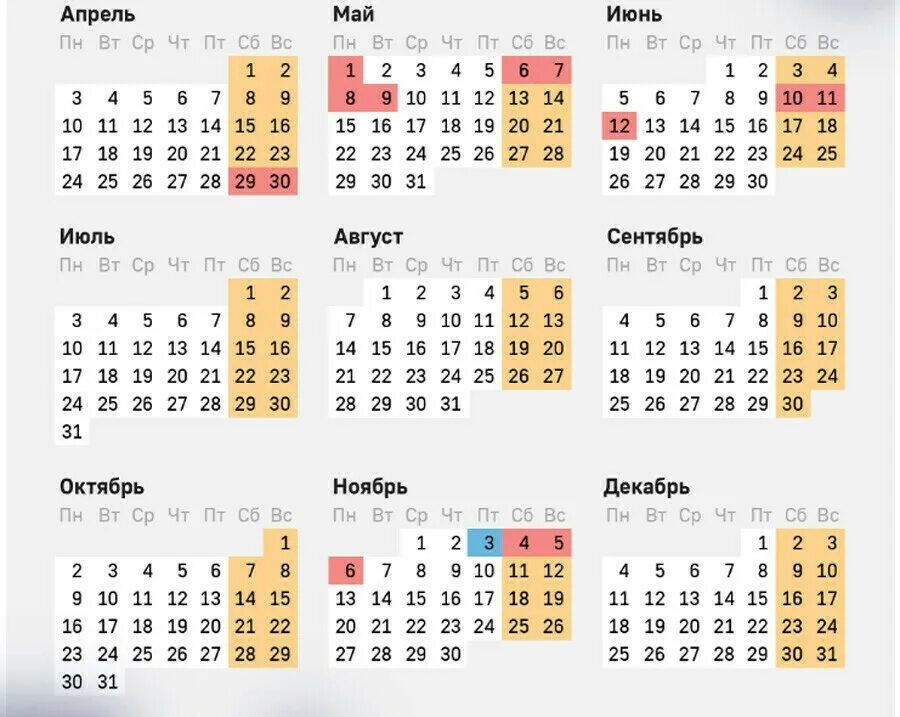 Апрель

| Пн | Вт | Ср | Чт | Пт | Сб | Вс |
|---|---|---|---|---|---|---|
| | | | | | 1 | 2 |
| 3 | 4 | 5 | 6 | 7 | 8 | 9 |
| 10 | 11 | 12 | 13 | 14 | 15 | 16 |
| 17 | 18 | 19 | 20 | 21 | 22 | 23 |
| 24 | 25 | 26 | 27 | 28 | 29 | 30 |

Май

| Пн | Вт | Ср | Чт | Пт | Сб | Вс |
|---|---|---|---|---|---|---|
| 1 | 2 | 3 | 4 | 5 | 6 | 7 |
| 8 | 9 | 10 | 11 | 12 | 13 | 14 |
| 15 | 16 | 17 | 18 | 19 | 20 | 21 |
| 22 | 23 | 24 | 25 | 26 | 27 | 28 |
| 29 | 30 | 31 | | | | |

Июнь

| Пн | Вт | Ср | Чт | Пт | Сб | Вс |
|---|---|---|---|---|---|---|
| | | | 1 | 2 | 3 | 4 |
| 5 | 6 | 7 | 8 | 9 | 10 | 11 |
| 12 | 13 | 14 | 15 | 16 | 17 | 18 |
| 19 | 20 | 21 | 22 | 23 | 24 | 25 |
| 26 | 27 | 28 | 29 | 30 | | |

Июль

| Пн | Вт | Ср | Чт | Пт | Сб | Вс |
|---|---|---|---|---|---|---|
| | | | | | 1 | 2 |
| 3 | 4 | 5 | 6 | 7 | 8 | 9 |
| 10 | 11 | 12 | 13 | 14 | 15 | 16 |
| 17 | 18 | 19 | 20 | 21 | 22 | 23 |
| 24 | 25 | 26 | 27 | 28 | 29 | 30 |
| 31 | | | | | | |

Август

| Пн | Вт | Ср | Чт | Пт | Сб | Вс |
|---|---|---|---|---|---|---|
| | 1 | 2 | 3 | 4 | 5 | 6 |
| 7 | 8 | 9 | 10 | 11 | 12 | 13 |
| 14 | 15 | 16 | 17 | 18 | 19 | 20 |
| 21 | 22 | 23 | 24 | 25 | 26 | 27 |
| 28 | 29 | 30 | 31 | | | |

Сентябрь

| Пн | Вт | Ср | Чт | Пт | Сб | Вс |
|---|---|---|---|---|---|---|
| | | | | 1 | 2 | 3 |
| 4 | 5 | 6 | 7 | 8 | 9 | 10 |
| 11 | 12 | 13 | 14 | 15 | 16 | 17 |
| 18 | 19 | 20 | 21 | 22 | 23 | 24 |
| 25 | 26 | 27 | 28 | 29 | 30 | |

Октябрь

| Пн | Вт | Ср | Чт | Пт | Сб | Вс |
|---|---|---|---|---|---|---|
| | | | | | | 1 |
| 2 | 3 | 4 | 5 | 6 | 7 | 8 |
| 9 | 10 | 11 | 12 | 13 | 14 | 15 |
| 16 | 17 | 18 | 19 | 20 | 21 | 22 |
| 23 | 24 | 25 | 26 | 27 | 28 | 29 |
| 30 | 31 | | | | | |

Ноябрь

| Пн | Вт | Ср | Чт | Пт | Сб | Вс |
|---|---|---|---|---|---|---|
| | | 1 | 2 | 3 | 4 | 5 |
| 6 | 7 | 8 | 9 | 10 | 11 | 12 |
| 13 | 14 | 15 | 16 | 17 | 18 | 19 |
| 20 | 21 | 22 | 23 | 24 | 25 | 26 |
| 27 | 28 | 29 | 30 | | | |

Декабрь

| Пн | Вт | Ср | Чт | Пт | Сб | Вс |
|---|---|---|---|---|---|---|
| | | | | 1 | 2 | 3 |
| 4 | 5 | 6 | 7 | 8 | 9 | 10 |
| 11 | 12 | 13 | 14 | 15 | 16 | 17 |
| 18 | 19 | 20 | 21 | 22 | 23 | 24 |
| 25 | 26 | 27 | 28 | 29 | 30 | 31 |